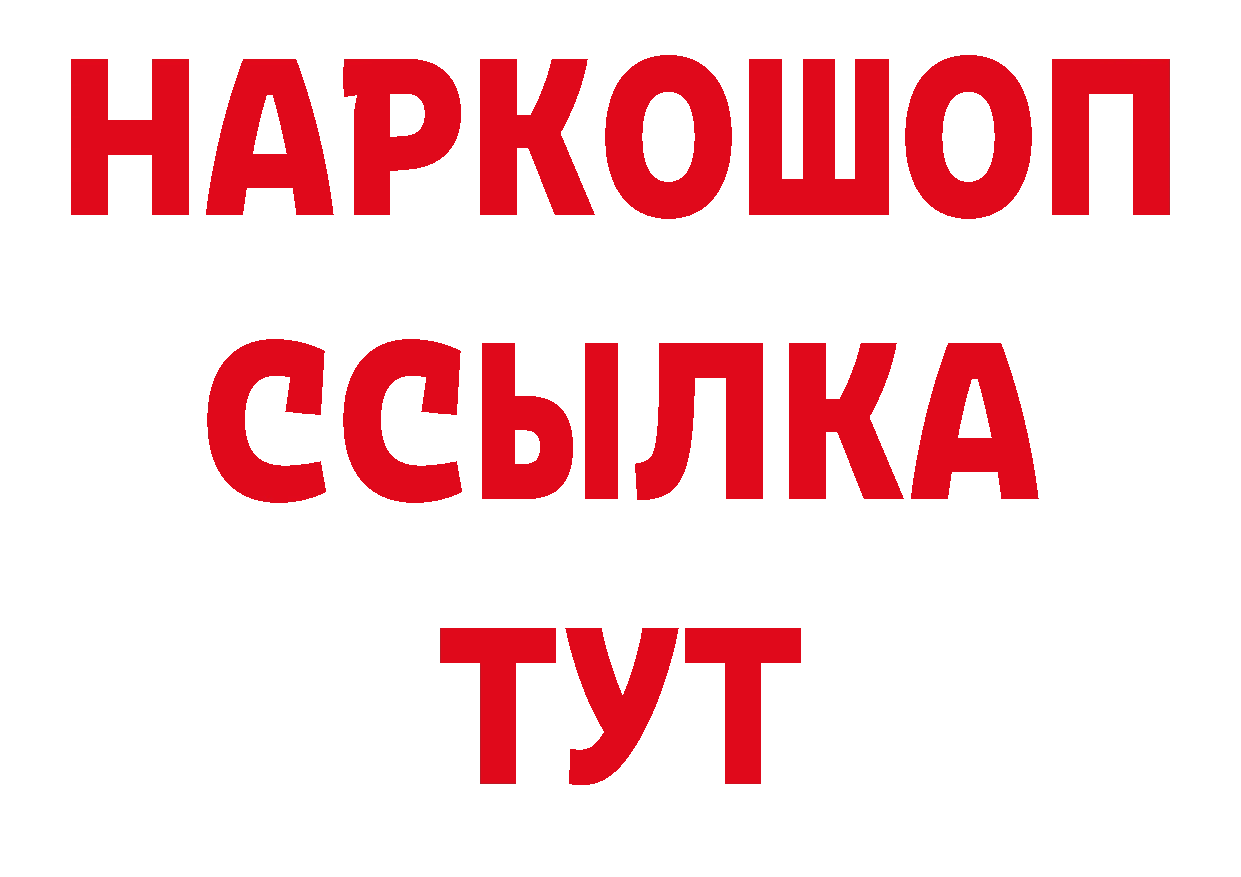 НАРКОШОП
ССЫЛКА
ТУТ